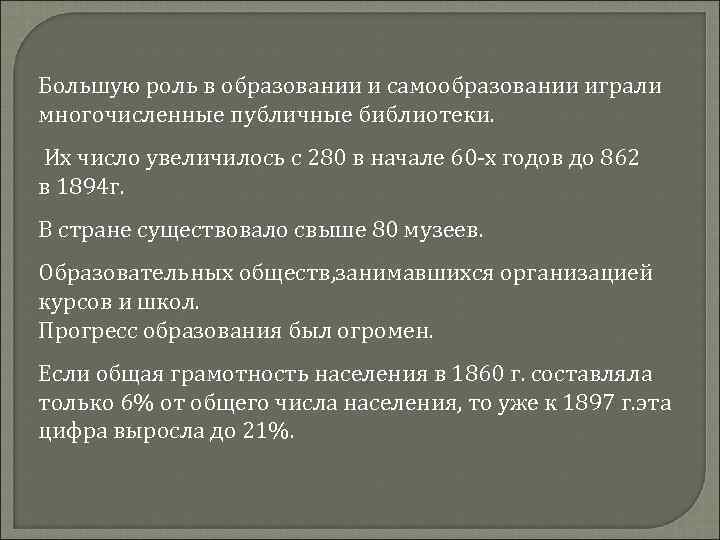 Большую роль в образовании и самообразовании играли многочисленные публичные библиотеки.

Их число увеличилось с 280 в начале 60-х годов до 862 в 1894г.

В стране существовало свыше 80 музеев.

Образовательных обществ,занимавшихся организацией курсов и школ.
Прогресс образования был огромен.

Если общая грамотность населения в 1860 г. составляла только 6% от общего числа населения, то уже к 1897 г.эта цифра выросла до 21%.